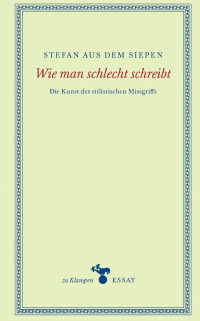 STEFAN AUS DEM SIEPEN

Wie man schlecht schreibt

Die Kunst des stilistischen Missgriffs

zu Klampen ESSAY